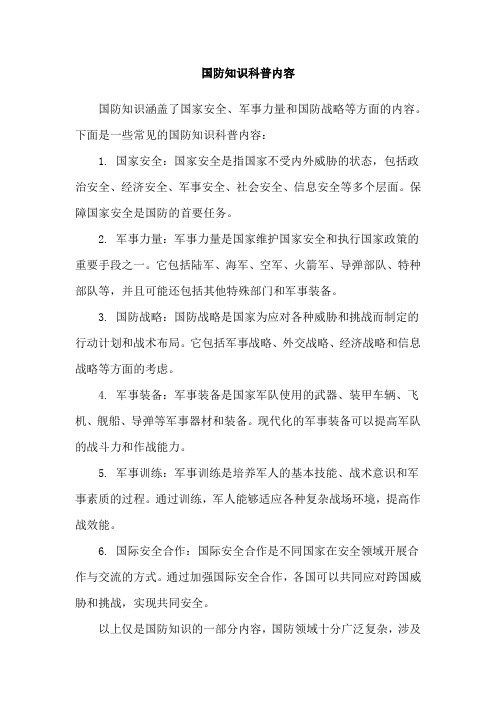 国防知识科普内容

国防知识涵盖了国家安全、军事力量和国防战略等方面的内容。下面是一些常见的国防知识科普内容：

1. 国家安全：国家安全是指国家不受内外威胁的状态，包括政治安全、经济安全、军事安全、社会安全、信息安全等多个层面。保障国家安全是国防的首要任务。

2. 军事力量：军事力量是国家维护国家安全和执行国家政策的重要手段之一。它包括陆军、海军、空军、火箭军、导弹部队、特种部队等，并且可能还包括其他特殊部门和军事装备。

3. 国防战略：国防战略是国家为应对各种威胁和挑战而制定的行动计划和战术布局。它包括军事战略、外交战略、经济战略和信息战略等方面的考虑。

4. 军事装备：军事装备是国家军队使用的武器、装甲车辆、飞机、舰船、导弹等军事器材和装备。现代化的军事装备可以提高军队的战斗力和作战能力。

5. 军事训练：军事训练是培养军人的基本技能、战术意识和军事素质的过程。通过训练，军人能够适应各种复杂战场环境，提高作战效能。

6. 国际安全合作：国际安全合作是不同国家在安全领域开展合作与交流的方式。通过加强国际安全合作，各国可以共同应对跨国威胁和挑战，实现共同安全。

以上仅是国防知识的一部分内容，国防领域十分广泛复杂，涉及